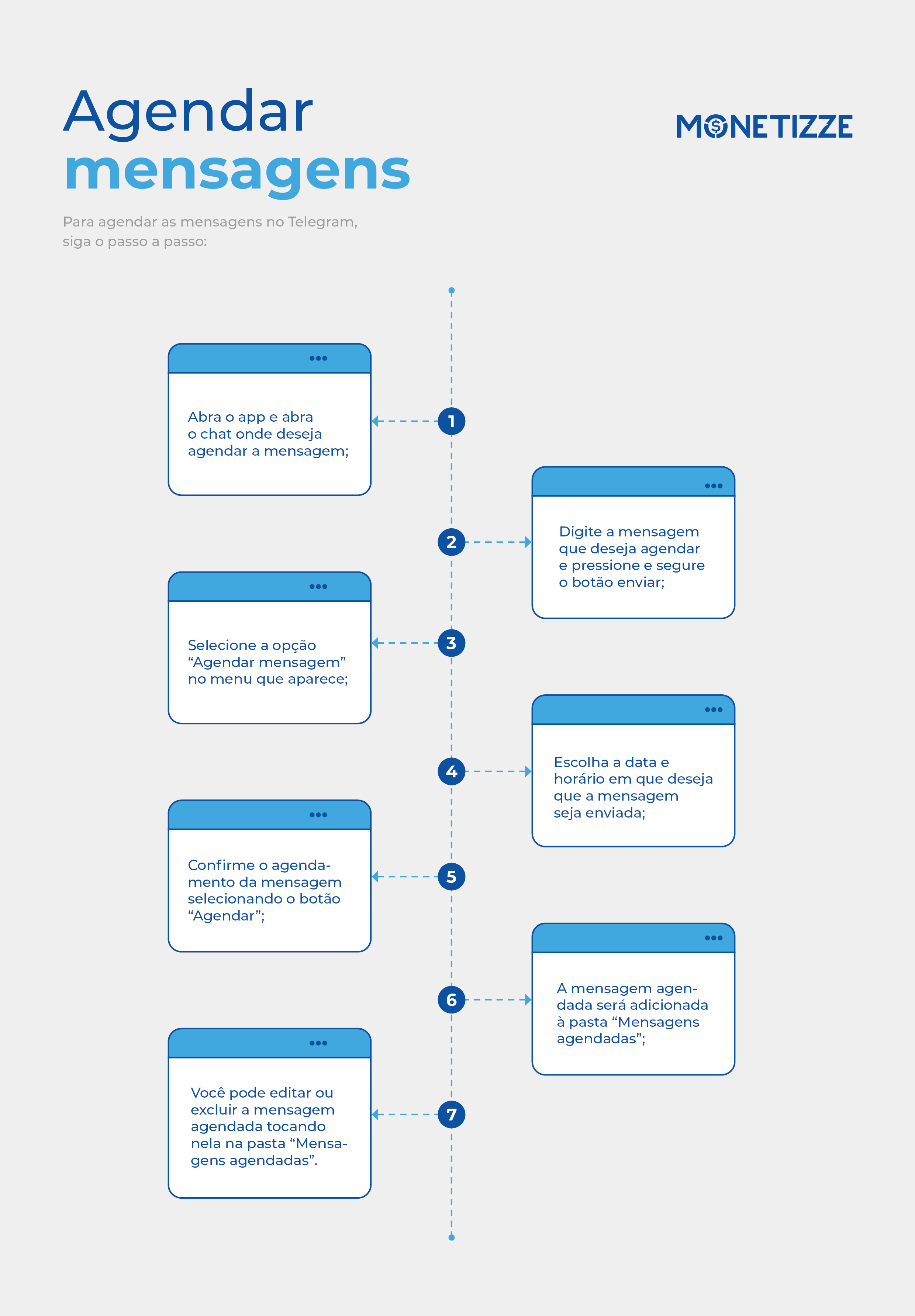 Agendar mensagens

MONETIZZE

Para agendar as mensagens no Telegram, siga o passo a passo:

1

Abra o app e abra o chat onde deseja agendar a mensagem;

2

Digite a mensagem que deseja agendar e pressione e segure o botão enviar;

3

Selecione a opção “Agendar mensagem” no menu que aparece;

4

Escolha a data e horário em que deseja que a mensagem seja enviada;

5

Confirme o agendamento da mensagem selecionando o botão “Agendar”;

6

A mensagem agendada será adicionada à pasta “Mensagens agendadas”;

7

Você pode editar ou excluir a mensagem agendada tocando nela na pasta “Mensagens agendadas”.